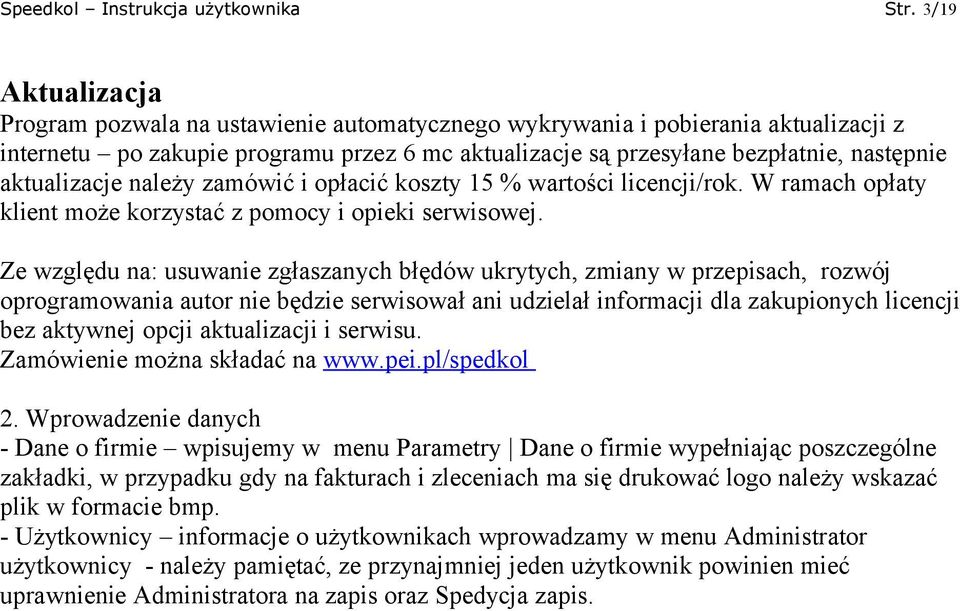 Speedkol – Instrukcja użytkownika Str. 3/19

Aktualizacja
Program pozwala na ustawienie automatycznego wykrywania i pobierania aktualizacji z internetu – po zakupie programu przez 6 mc aktualizacje są przesyłane bezpłatnie, następnie aktualizacje należy zamówić i opłacić koszty 15 % wartości licencji/rok. W ramach opłaty klient może korzystać z pomocy i opieki serwisowej.

Ze względu na: usuwanie zgłaszanych błędów ukrytych, zmiany w przepisach, rozwój oprogramowania autor nie będzie serwisował ani udzielał informacji dla zakupionych licencji bez aktywnej opcji aktualizacji i serwisu.
Zamówienie można składać na www.pei.pl/spedkol

2. Wprowadzenie danych
- Dane o firmie – wpisujemy w menu Parametry | Dane o firmie wypełniając poszczególne zakładki, w przypadku gdy na fakturach i zleceniach ma się drukować logo należy wskazać plik w formacie bmp.
- Użytkownicy – informacje o użytkownikach wprowadzamy w menu Administrator użytkownicy - należy pamiętać, ze przynajmniej jeden użytkownik powinien mieć uprawnienie Administratora na zapis oraz Spedycja zapis.